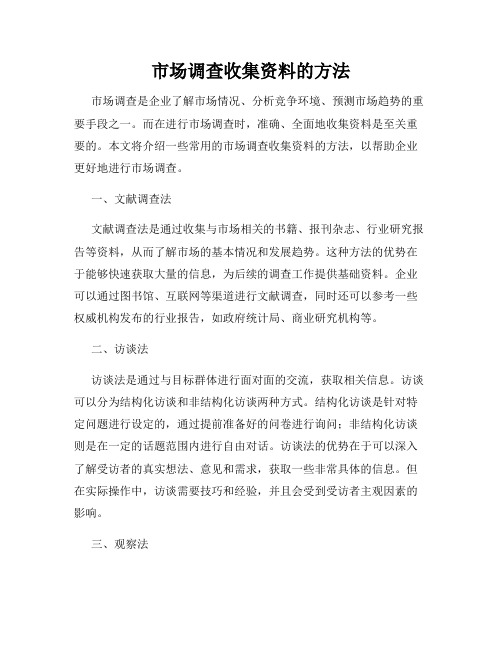 市场调查收集资料的方法

市场调查是企业了解市场情况、分析竞争环境、预测市场趋势的重要手段之一。而在进行市场调查时，准确、全面地收集资料是至关重要的。本文将介绍一些常用的市场调查收集资料的方法，以帮助企业更好地进行市场调查。

一、文献调查法

文献调查法是通过收集与市场相关的书籍、报刊杂志、行业研究报告等资料，从而了解市场的基本情况和发展趋势。这种方法的优势在于能够快速获取大量的信息，为后续的调查工作提供基础资料。企业可以通过图书馆、互联网等渠道进行文献调查，同时还可以参考一些权威机构发布的行业报告，如政府统计局、商业研究机构等。

二、访谈法

访谈法是通过与目标群体进行面对面的交流，获取相关信息。访谈可以分为结构化访谈和非结构化访谈两种方式。结构化访谈是针对特定问题进行设定的，通过提前准备好的问卷进行询问；非结构化访谈则是在一定的话题范围内进行自由对话。访谈法的优势在于可以深入了解受访者的真实想法、意见和需求，获取一些非常具体的信息。但在实际操作中，访谈需要技巧和经验，并且会受到受访者主观因素的影响。

三、观察法